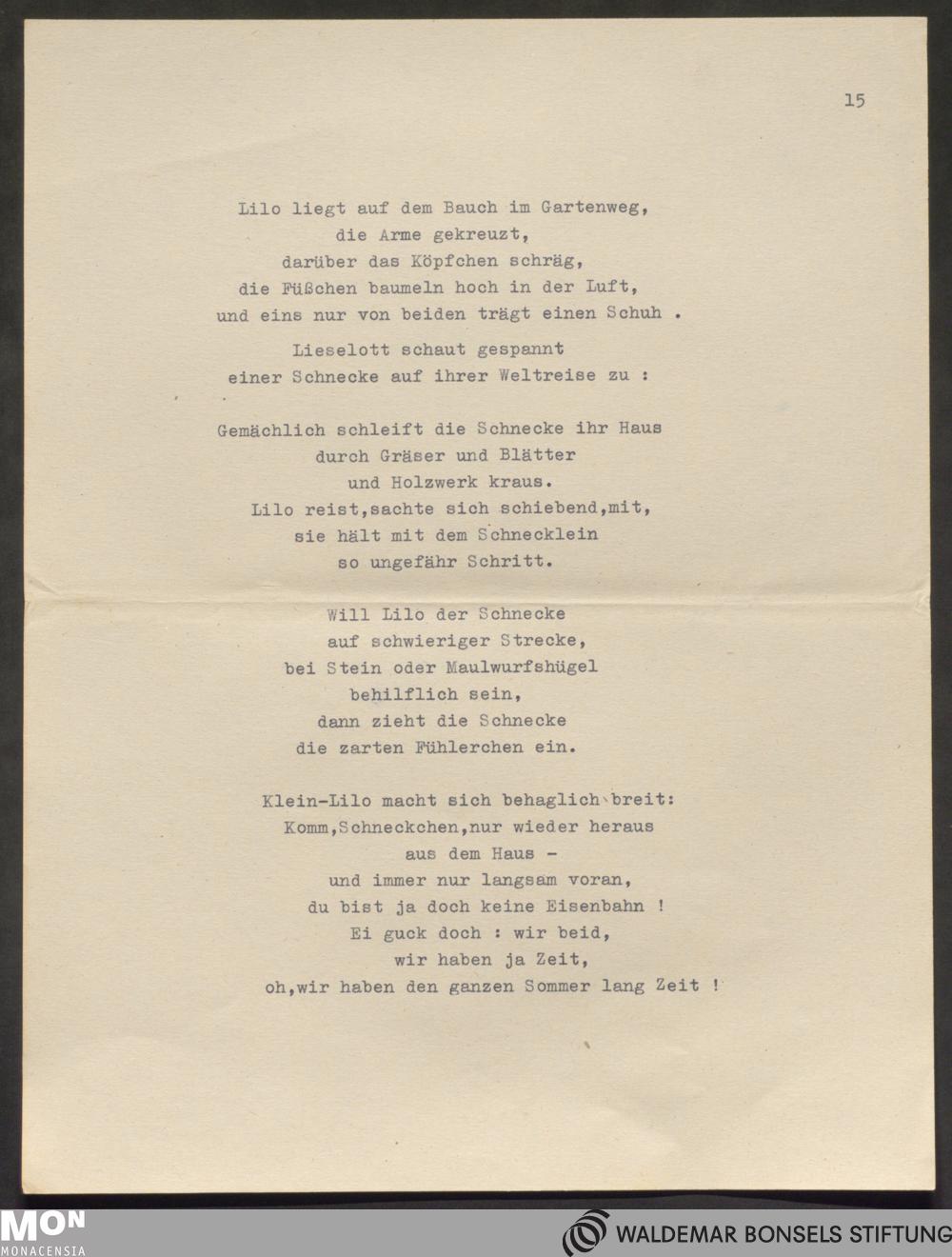 15

Lilo liegt auf dem Bauch im Gartenweg,
die Arme gekreuzt,
darüber das Köpfchen schräg,
die Füßchen baumeln hoch in der Luft,
und eins nur von beiden trägt einen Schuh .

Lieselott schaut gespannt
einer Schnecke auf ihrer Weltreise zu :

Gemächlich schleift die Schnecke ihr Haus
durch Gräser und Blätter
und Holzwerk kraus.
Lilo reist,sachte sich schiebend,mit,
sie hält mit dem Schnecklein
so ungefähr Schritt.

Will Lilo der Schnecke
auf schwieriger Strecke,
bei Stein oder Maulwurfshügel
behilflich sein,
dann zieht die Schnecke
die zarten Fühlerchen ein.

Klein-Lilo macht sich behaglich breit:
Komm,Schneckchen,nur wieder heraus
aus dem Haus -
und immer nur langsam voran,
du bist ja doch keine Eisenbahn !
Ei guck doch : wir beid,
wir haben ja Zeit,
oh,wir haben den ganzen Sommer lang Zeit !

MON
MONACENSIA
WALDEMAR BONSELS STIFTUNG